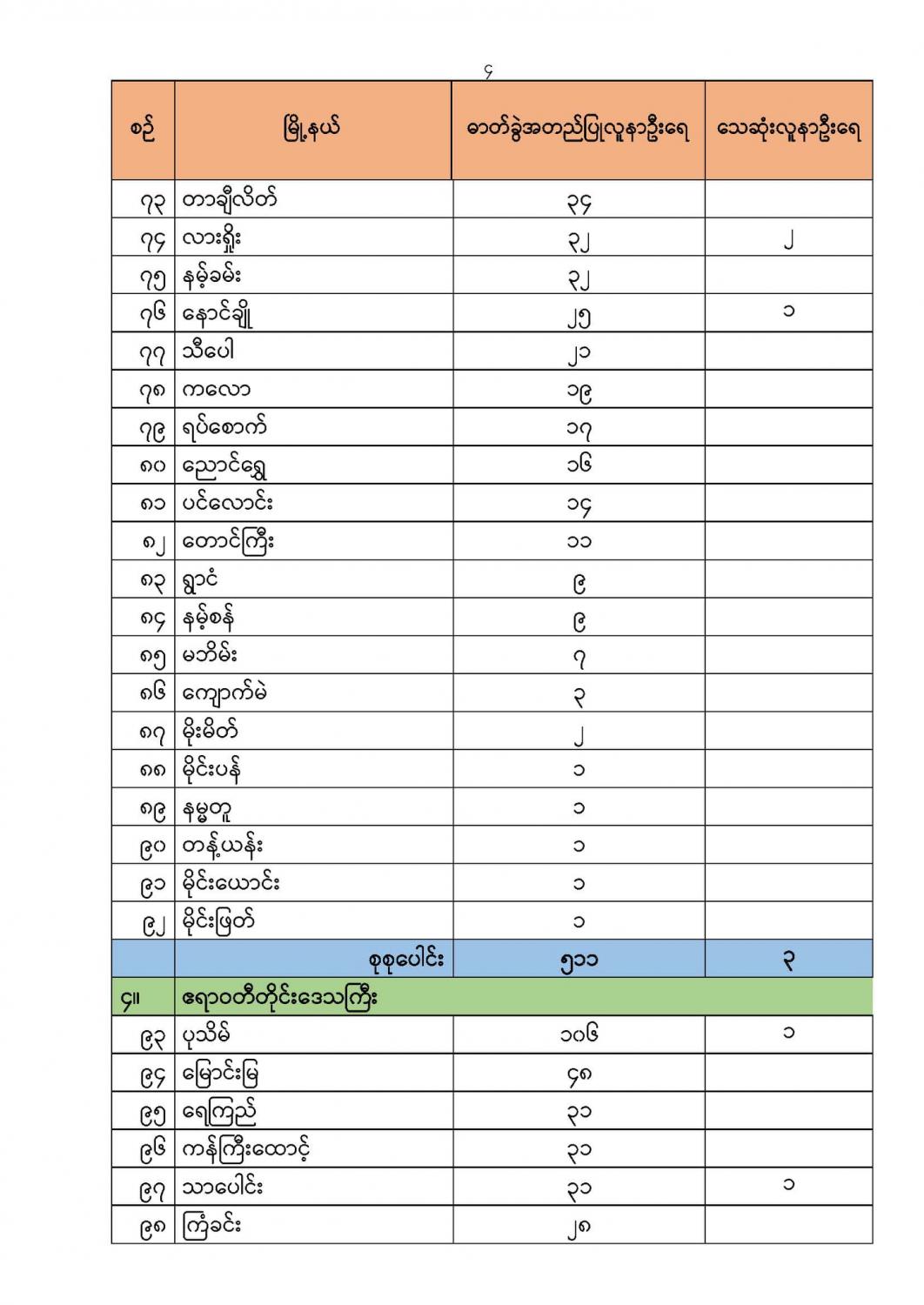 ၄

| စဉ် | မြို့နယ် | ဓာတ်ခွဲအတည်ပြုလူနာဦးရေ | သေဆုံးလူနာဦးရေ |
|---|---|---|---|
| ၇၃ | တာချီလိတ် | ၃၄ | |
| ၇၄ | လားရှိုး | ၃၂ | ၂ |
| ၇၅ | နမ့်ခမ်း | ၃၂ | |
| ၇၆ | နောင်ချို | ၂၅ | ၁ |
| ၇၇ | သီပေါ | ၂၁ | |
| ၇၈ | ကလော | ၁၉ | |
| ၇၉ | ရပ်စောက် | ၁၇ | |
| ၈၀ | ညောင်ရွှေ | ၁၆ | |
| ၈၁ | ပင်လောင်း | ၁၄ | |
| ၈၂ | တောင်ကြီး | ၁၁ | |
| ၈၃ | ရွာငံ | ၉ | |
| ၈၄ | နမ့်စန် | ၉ | |
| ၈၅ | မဘိမ်း | ၇ | |
| ၈၆ | ကျောက်မဲ | ၃ | |
| ၈၇ | မိုးမိတ် | ၂ | |
| ၈၈ | မိုင်းပန် | ၁ | |
| ၈၉ | နမ္မတူ | ၁ | |
| ၉၀ | တန့်ယန်း | ၁ | |
| ၉၁ | မိုင်းယောင်း | ၁ | |
| ၉၂ | မိုင်းဖြတ် | ၁ | |
| | စုစုပေါင်း | ၅၁၁ | ၃ |
| ၄။ | ဧရာဝတီတိုင်းဒေသကြီး | | |
| ၉၃ | ပုသိမ် | ၁၀၆ | ၁ |
| ၉၄ | မြောင်းမြ | ၄၈ | |
| ၉၅ | ရေကြည် | ၃၁ | |
| ၉၆ | ကန်ကြီးထောင့် | ၃၁ | |
| ၉၇ | သာပေါင်း | ၃၁ | ၁ |
| ၉၈ | ကြံခင်း | ၂၈ | |